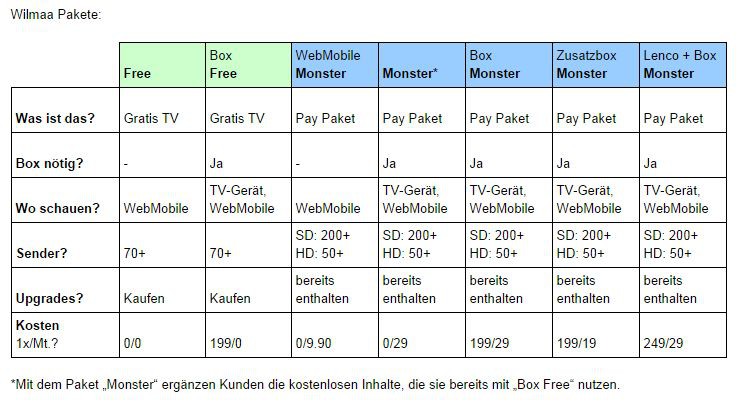 Wilmaa Pakete:

| | Free | Box Free | WebMobile Monster | Monster* | Box Monster | Zusatzbox Monster | Lenco + Box Monster |
|---|---|---|---|---|---|---|---|
| Was ist das? | Gratis TV | Gratis TV | Pay Paket | Pay Paket | Pay Paket | Pay Paket | Pay Paket |
| Box nötig? | - | Ja | - | Ja | Ja | Ja | Ja |
| Wo schauen? | WebMobile | TV-Gerät, WebMobile | WebMobile | TV-Gerät, WebMobile | TV-Gerät, WebMobile | TV-Gerät, WebMobile | TV-Gerät, WebMobile |
| Sender? | 70+ | 70+ | SD: 200+ HD: 50+ | SD: 200+ HD: 50+ | SD: 200+ HD: 50+ | SD: 200+ HD: 50+ | SD: 200+ HD: 50+ |
| Upgrades? | Kaufen | Kaufen | bereits enthalten | bereits enthalten | bereits enthalten | bereits enthalten | bereits enthalten |
| Kosten 1x/Mt.? | 0/0 | 199/0 | 0/9.90 | 0/29 | 199/29 | 199/19 | 249/29 |

*Mit dem Paket „Monster“ ergänzen Kunden die kostenlosen Inhalte, die sie bereits mit „Box Free“ nutzen.